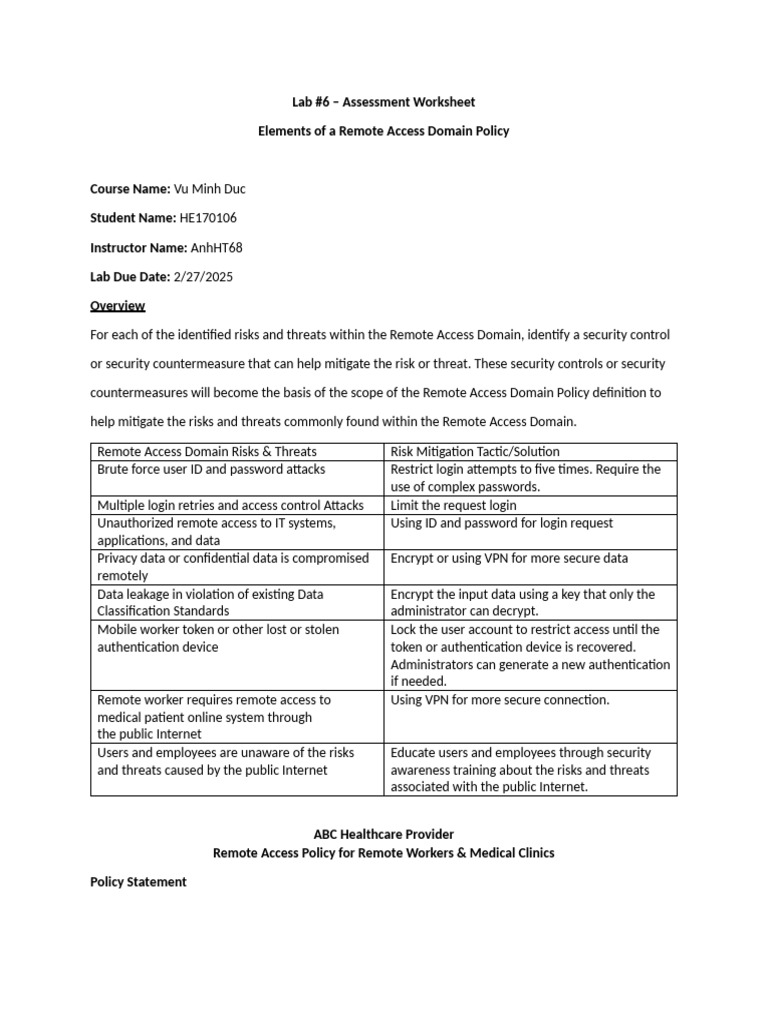 Lab #6 – Assessment Worksheet

Elements of a Remote Access Domain Policy

Course Name: Vu Minh Duc

Student Name: HE170106

Instructor Name: AnhHT68

Lab Due Date: 2/27/2025

Overview

For each of the identified risks and threats within the Remote Access Domain, identify a security control or security countermeasure that can help mitigate the risk or threat. These security controls or security countermeasures will become the basis of the scope of the Remote Access Domain Policy definition to help mitigate the risks and threats commonly found within the Remote Access Domain.

| Remote Access Domain Risks & Threats | Risk Mitigation Tactic/Solution |
|---|---|
| Brute force user ID and password attacks | Restrict login attempts to five times. Require the use of complex passwords. |
| Multiple login retries and access control Attacks | Limit the request login |
| Unauthorized remote access to IT systems, applications, and data | Using ID and password for login request |
| Privacy data or confidential data is compromised remotely | Encrypt or using VPN for more secure data |
| Data leakage in violation of existing Data Classification Standards | Encrypt the input data using a key that only the administrator can decrypt. |
| Mobile worker token or other lost or stolen authentication device | Lock the user account to restrict access until the token or authentication device is recovered. Administrators can generate a new authentication if needed. |
| Remote worker requires remote access to medical patient online system through the public Internet | Using VPN for more secure connection. |
| Users and employees are unaware of the risks and threats caused by the public Internet | Educate users and employees through security awareness training about the risks and threats associated with the public Internet. |

ABC Healthcare Provider
Remote Access Policy for Remote Workers & Medical Clinics

Policy Statement